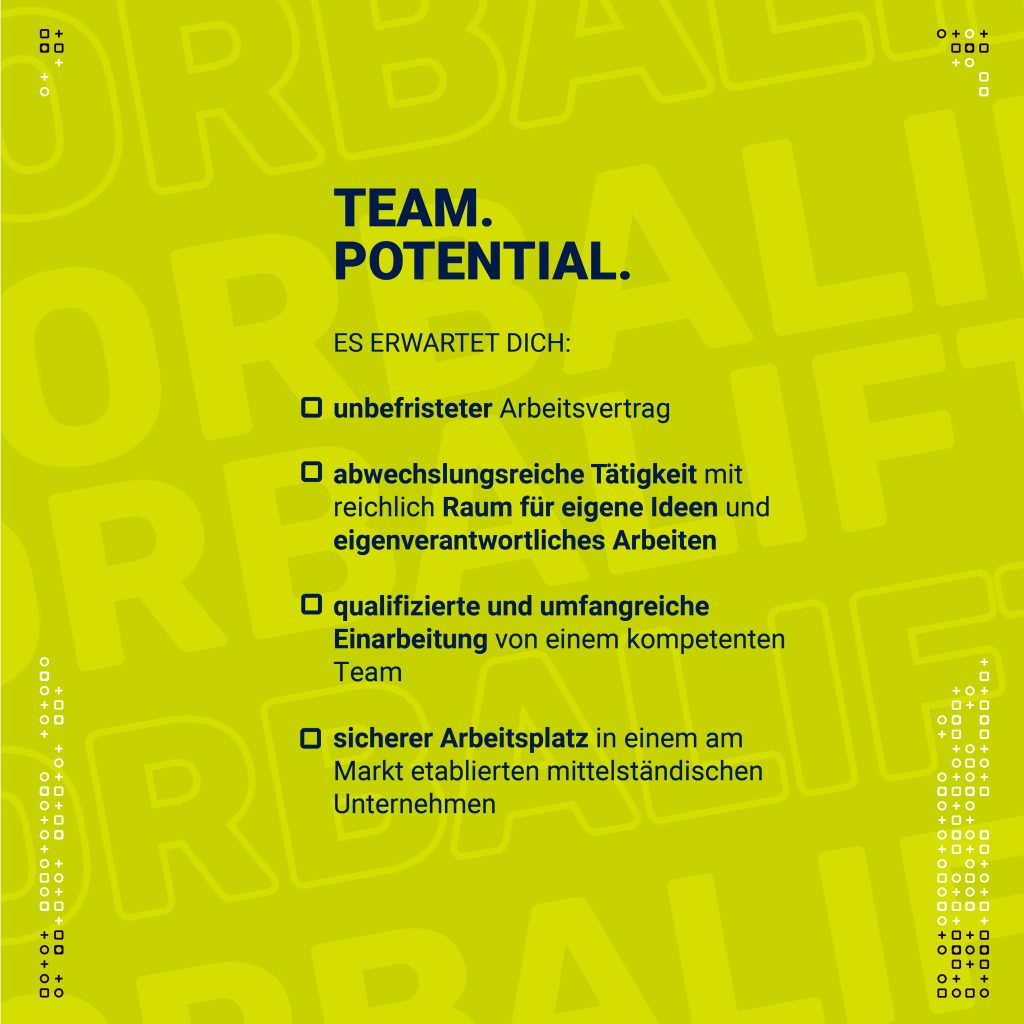 TEAM.
POTENTIAL.

ES ERWARTET DICH:

unbefristeter Arbeitsvertrag

abwechslungsreiche Tätigkeit mit reichlich Raum für eigene Ideen und eigenverantwortliches Arbeiten

qualifizierte und umfangreiche Einarbeitung von einem kompetenten Team

sicherer Arbeitsplatz in einem am Markt etablierten mittelständischen Unternehmen